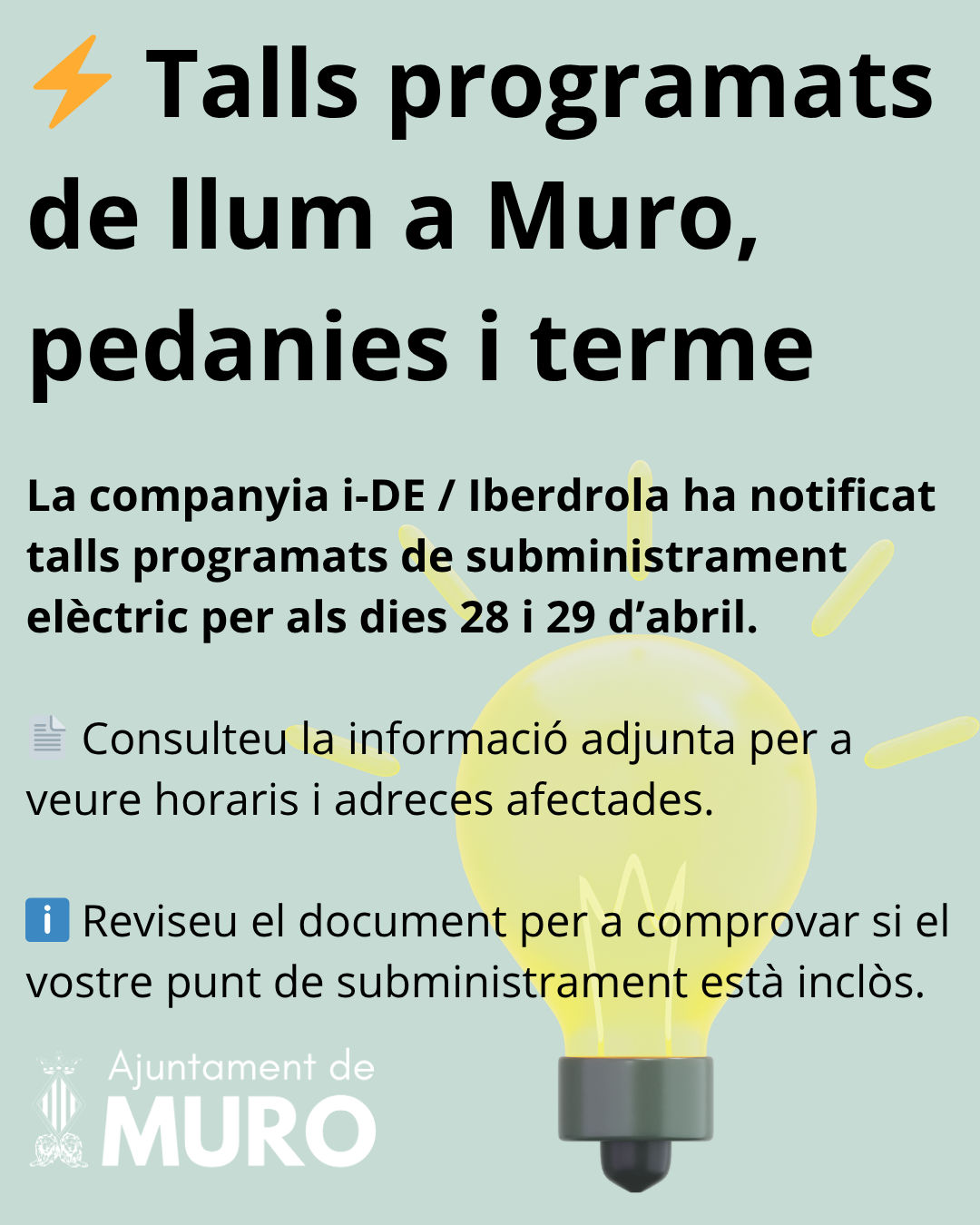 ⚡ Talls programats de llum a Muro, pedanies i terme

La companyia i-DE / Iberdrola ha notificat talls programats de subministrament elèctric per als dies 28 i 29 d'abril.

📄 Consulteu la informació adjunta per a veure horaris i adreces afectades.

ℹ️ Reviseu el document per a comprovar si el vostre punt de subministrament està inclòs.

Ajuntament de
MURO